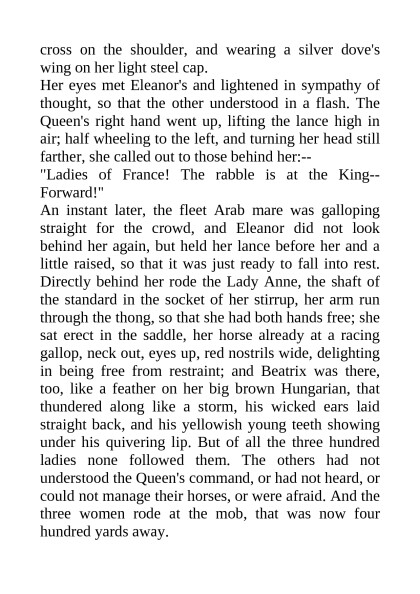 cross on the shoulder, and wearing a silver dove's wing on her light steel cap.
Her eyes met Eleanor's and lightened in sympathy of thought, so that the other understood in a flash. The Queen's right hand went up, lifting the lance high in air; half wheeling to the left, and turning her head still farther, she called out to those behind her:--
"Ladies of France! The rabble is at the King--Forward!"
An instant later, the fleet Arab mare was galloping straight for the crowd, and Eleanor did not look behind her again, but held her lance before her and a little raised, so that it was just ready to fall into rest. Directly behind her rode the Lady Anne, the shaft of the standard in the socket of her stirrup, her arm run through the thong, so that she had both hands free; she sat erect in the saddle, her horse already at a racing gallop, neck out, eyes up, red nostrils wide, delighting in being free from restraint; and Beatrix was there, too, like a feather on her big brown Hungarian, that thundered along like a storm, his wicked ears laid straight back, and his yellowish young teeth showing under his quivering lip. But of all the three hundred ladies none followed them. The others had not understood the Queen's command, or had not heard, or could not manage their horses, or were afraid. And the three women rode at the mob, that was now four hundred yards away.